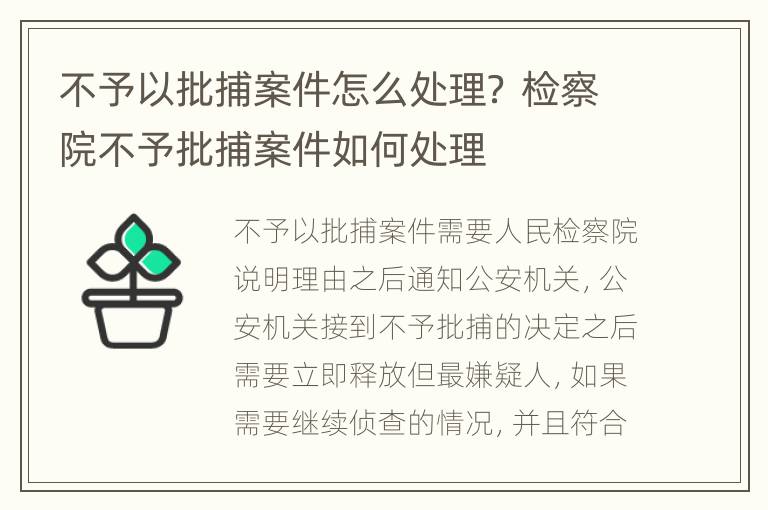 不予以批捕案件怎么处理？检察院不予批捕案件如何处理

不予以批捕案件需要人民检察院说明理由之后通知公安机关，公安机关接到不予批捕的决定之后需要立即释放但最嫌疑人，如果需要继续侦查的情况，并且符合